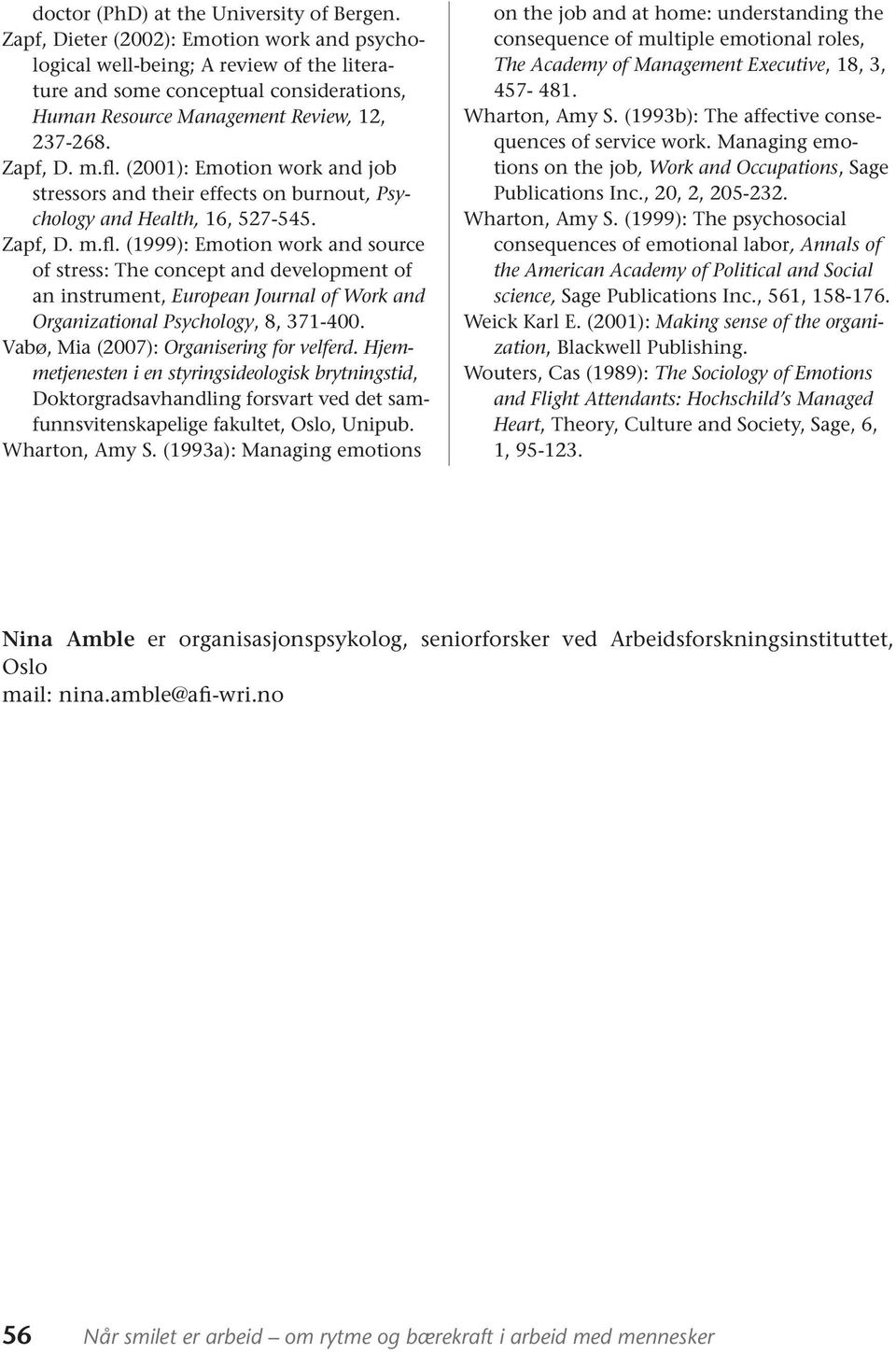 doctor (PhD) at the University of Bergen.

Zapf, Dieter (2002): Emotion work and psychological well-being; A review of the literature and some conceptual considerations, Human Resource Management Review, 12, 237-268.

Zapf, D. m.fl. (2001): Emotion work and job stressors and their effects on burnout, Psychology and Health, 16, 527-545.

Zapf, D. m.fl. (1999): Emotion work and source of stress: The concept and development of an instrument, European Journal of Work and Organizational Psychology, 8, 371-400.

Vabø, Mia (2007): Organisering for velferd. Hjemmetjenesten i en styringsideologisk brytningstid, Doktorgradsavhandling forsvart ved det samfunnsvitenskapelige fakultet, Oslo, Unipub.

Wharton, Amy S. (1993a): Managing emotions on the job and at home: understanding the consequence of multiple emotional roles, The Academy of Management Executive, 18, 3, 457- 481.

Wharton, Amy S. (1993b): The affective consequences of service work. Managing emotions on the job, Work and Occupations, Sage Publications Inc., 20, 2, 205-232.

Wharton, Amy S. (1999): The psychosocial consequences of emotional labor, Annals of the American Academy of Political and Social science, Sage Publications Inc., 561, 158-176.

Weick Karl E. (2001): Making sense of the organization, Blackwell Publishing.

Wouters, Cas (1989): The Sociology of Emotions and Flight Attendants: Hochschild's Managed Heart, Theory, Culture and Society, Sage, 6, 1, 95-123.

Nina Amble er organisasjonspsykolog, seniorforsker ved Arbeidsforskningsinstituttet, Oslo
mail: nina.amble@afi-wri.no

56 Når smilet er arbeid – om rytme og bærekraft i arbeid med mennesker